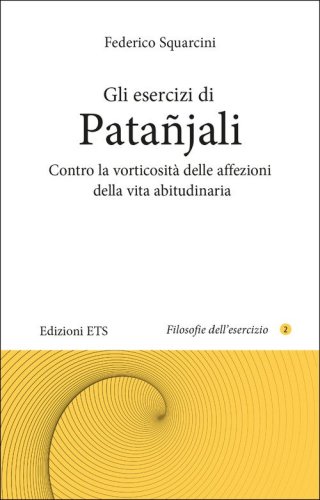 Federico Squarcini

Gli esercizi di
Patañjali

Contro la vorticosità delle affezioni della vita abitudinaria

Edizioni ETS

Filosofie dell'esercizio 2